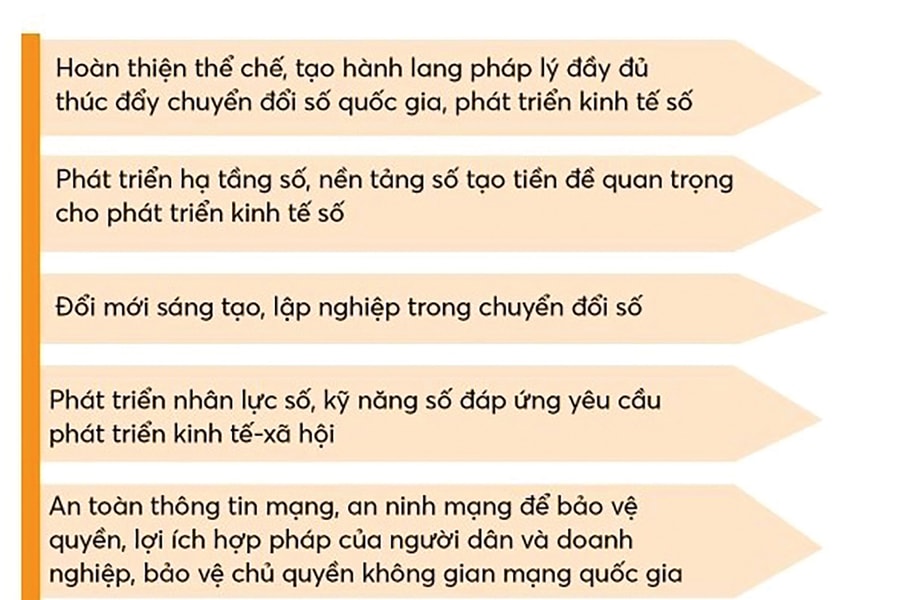 Hoàn thiện thể chế, tạo hành lang pháp lý đầy đủ thúc đẩy chuyển đổi số quốc gia, phát triển kinh tế số

Phát triển hạ tầng số, nền tảng số tạo tiền đề quan trọng cho phát triển kinh tế số

Đổi mới sáng tạo, lập nghiệp trong chuyển đổi số

Phát triển nhân lực số, kỹ năng số đáp ứng yêu cầu phát triển kinh tế-xã hội

An toàn thông tin mạng, an ninh mạng để bảo vệ quyền, lợi ích hợp pháp của người dân và doanh nghiệp, bảo vệ chủ quyền không gian mạng quốc gia